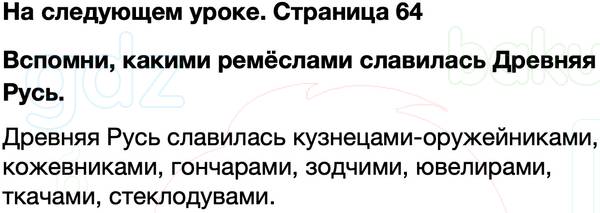 На следующем уроке. Страница 64

Вспомни, какими ремёслами славилась Древняя Русь.

Древняя Русь славилась кузнецами-оружейниками, кожевниками, гончарами, зодчими, ювелирами, ткачами, стеклодувами.